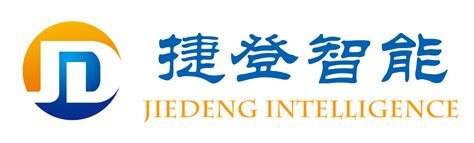 JD
捷登智能
JIEDENG INTELLIGENCE